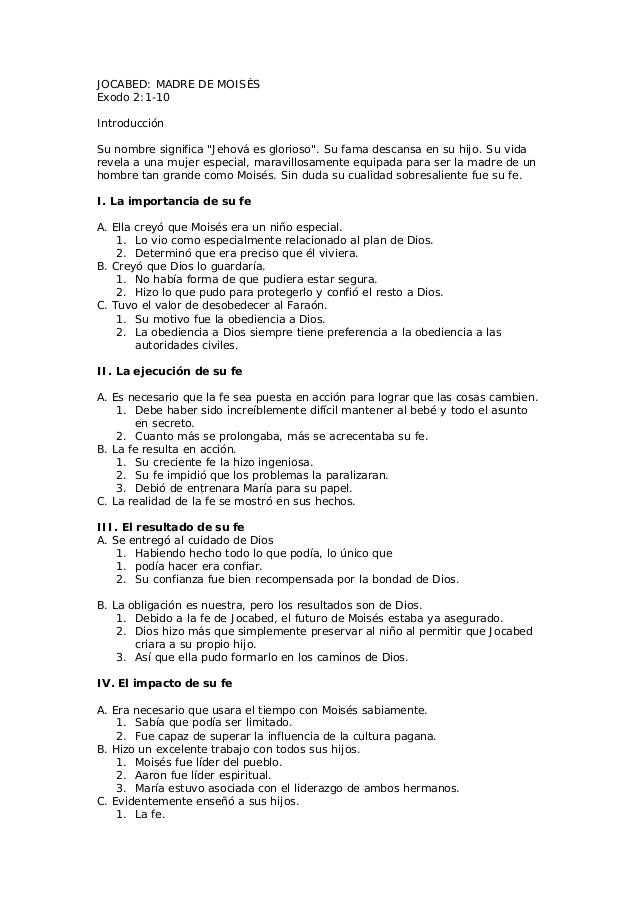 JOCABED: MADRE DE MOISÉS
Exodo 2:1-10

Introducción

Su nombre significa "Jehová es glorioso". Su fama descansa en su hijo. Su vida revela a una mujer especial, maravillosamente equipada para ser la madre de un hombre tan grande como Moisés. Sin duda su cualidad sobresaliente fue su fe.

I. La importancia de su fe

A. Ella creyó que Moisés era un niño especial.
1. Lo vio como especialmente relacionado al plan de Dios.
2. Determinó que era preciso que él viviera.
B. Creyó que Dios lo guardaría.
1. No había forma de que pudiera estar segura.
2. Hizo lo que pudo para protegerlo y confió el resto a Dios.
C. Tuvo el valor de desobedecer al Faraón.
1. Su motivo fue la obediencia a Dios.
2. La obediencia a Dios siempre tiene preferencia a la obediencia a las autoridades civiles.

II. La ejecución de su fe

A. Es necesario que la fe sea puesta en acción para lograr que las cosas cambien.
1. Debe haber sido increíblemente difícil mantener al bebé y todo el asunto en secreto.
2. Cuanto más se prolongaba, más se acrecentaba su fe.
B. La fe resulta en acción.
1. Su creciente fe la hizo ingeniosa.
2. Su fe impidió que los problemas la paralizaran.
3. Debió de entrenara María para su papel.
C. La realidad de la fe se mostró en sus hechos.

III. El resultado de su fe
A. Se entregó al cuidado de Dios
1. Habiendo hecho todo lo que podía, lo único que
1. podía hacer era confiar.
2. Su confianza fue bien recompensada por la bondad de Dios.

B. La obligación es nuestra, pero los resultados son de Dios.
1. Debido a la fe de Jocabed, el futuro de Moisés estaba ya asegurado.
2. Dios hizo más que simplemente preservar al niño al permitir que Jocabed criara a su propio hijo.
3. Así que ella pudo formarlo en los caminos de Dios.

IV. El impacto de su fe

A. Era necesario que usara el tiempo con Moisés sabiamente.
1. Sabía que podía ser limitado.
2. Fue capaz de superar la influencia de la cultura pagana.
B. Hizo un excelente trabajo con todos sus hijos.
1. Moisés fue líder del pueblo.
2. Aaron fue líder espiritual.
3. María estuvo asociada con el liderazgo de ambos hermanos.
C. Evidentemente enseñó a sus hijos.
1. La fe.